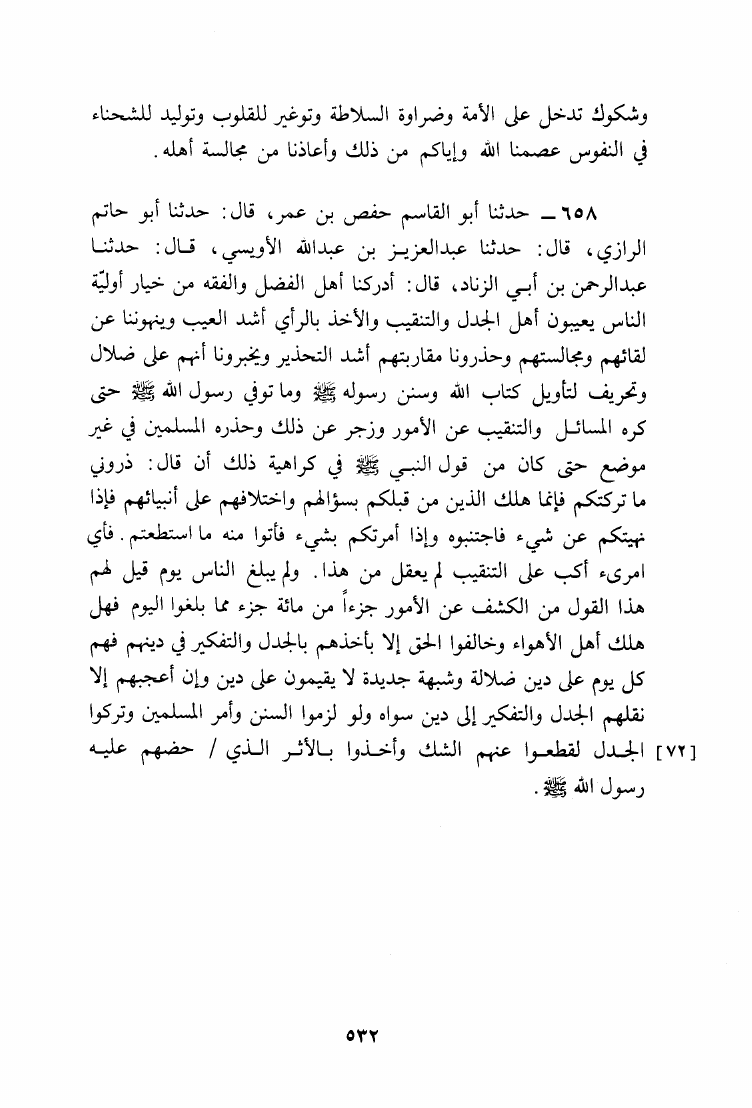 وشكوك تدخل على الأمة وضراوة السلاطة وتوغير للقلوب وتوليد للشحناء في النفوس عصمنا الله وإياكم من ذلك وأعاذنا من مجالسة أهله.

٦٥٨ ـ حدثنا أبو القاسم حفص بن عمر، قال: حدثنا أبو حاتم الرازي، قال: حدثنا عبدالعزيز بن عبدالله الأويسي، قال: حدثنا عبدالرحمن بن أبي الزناد، قال: أدركنا أهل الفضل والفقه من خيار أوليّة الناس يعيبون أهل الجدل والتنقيب والأخذ بالرأي أشد العيب وينهوننا عن لقائهم ومجالستهم وحذرونا مقاربتهم أشد التحذير ويخبرونا أنهم على ضلال وتحريف لتأويل كتاب الله وسنن رسوله ﷺ وما توفي رسول الله ﷺ حتى كره المسائل والتنقيب عن الأمور وزجر عن ذلك وحذره المسلمين في غير موضع حتى كان من قول النبي ﷺ في كراهية ذلك أن قال: ذروني ما تركتكم فإنما هلك الذين من قبلكم بسؤالهم واختلافهم على أنبيائهم فإذا نهيتكم عن شيء فاجتنبوه وإذا أمرتكم بشيء فأتوا منه ما استطعتم. فأي امرىء أكب على التنقيب لم يعقل من هذا. ولم يبلغ الناس يوم قيل لهم هذا القول من الكشف عن الأمور جزءاً من مائة جزء مما بلغوا اليوم فهل هلك أهل الأهواء وخالفوا الحق إلا بأخذهم بالجدل والتفكير في دينهم فهم كل يوم على دين ضلالة وشبهة جديدة لا يقيمون على دين وإن أعجبهم إلا نقلهم الجدل والتفكير إلى دين سواه ولو لزموا السنن وأمر المسلمين وتركوا الجدل لقطعوا عنهم الشك وأخذوا بالأثر الذي / حضهم عليه رسول الله ﷺ. [٧٢]

٥٣٢